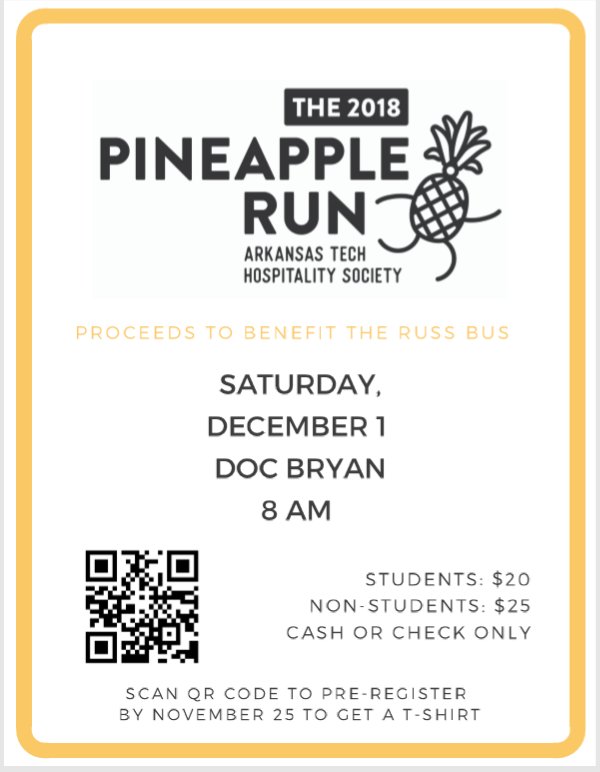 THE 2018
PINEAPPLE RUN
ARKANSAS TECH HOSPITALITY SOCIETY

PROCEEDS TO BENEFIT THE RUSS BUS

SATURDAY,
DECEMBER 1
DOC BRYAN
8 AM

STUDENTS: \$20
NON-STUDENTS: \$25
CASH OR CHECK ONLY

SCAN QR CODE TO PRE-REGISTER BY NOVEMBER 25 TO GET A T-SHIRT